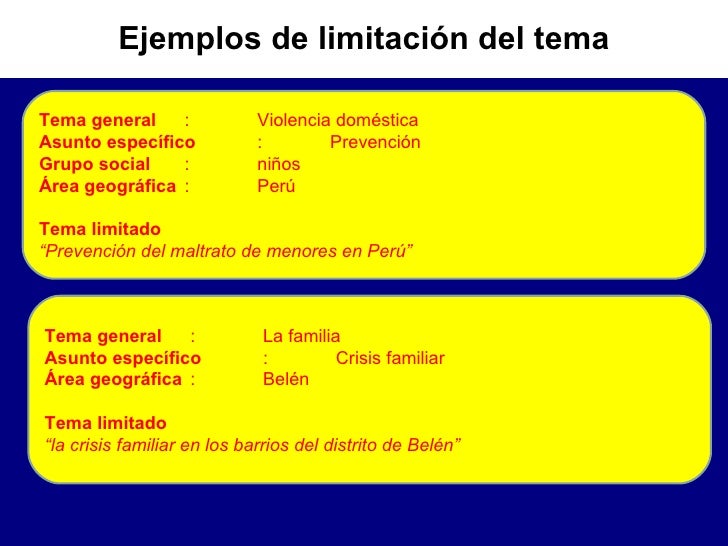 Ejemplos de limitación del tema

Tema general : Violencia doméstica
Asunto específico : Prevención
Grupo social : niños
Área geográfica : Perú

Tema limitado
“Prevención del maltrato de menores en Perú”

Tema general : La familia
Asunto específico : Crisis familiar
Área geográfica : Belén

Tema limitado
“la crisis familiar en los barrios del distrito de Belén”